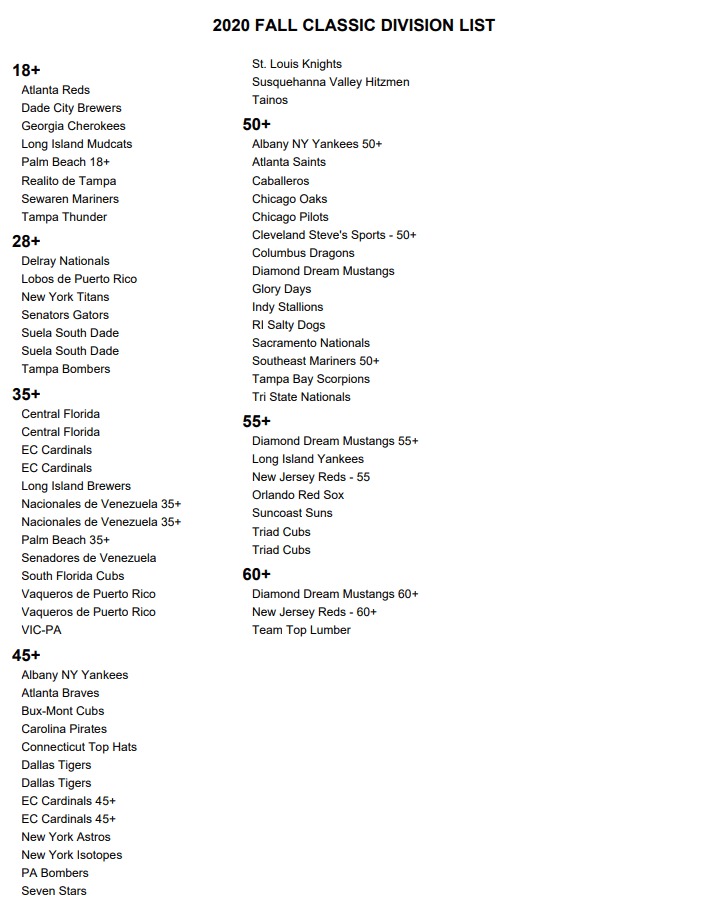 2020 FALL CLASSIC DIVISION LIST

18+
Atlanta Reds
Dade City Brewers
Georgia Cherokees
Long Island Mudcats
Palm Beach 18+
Realito de Tampa
Sewaren Mariners
Tampa Thunder

28+
Delray Nationals
Lobos de Puerto Rico
New York Titans
Senators Gators
Suela South Dade
Suela South Dade
Tampa Bombers

35+
Central Florida
Central Florida
EC Cardinals
EC Cardinals
Long Island Brewers
Nacionales de Venezuela 35+
Nacionales de Venezuela 35+
Palm Beach 35+
Senadores de Venezuela
South Florida Cubs
Vaqueros de Puerto Rico
Vaqueros de Puerto Rico
VIC-PA

45+
Albany NY Yankees
Atlanta Braves
Bux-Mont Cubs
Carolina Pirates
Connecticut Top Hats
Dallas Tigers
Dallas Tigers
EC Cardinals 45+
EC Cardinals 45+
New York Astros
New York Isotopes
PA Bombers
Seven Stars
St. Louis Knights
Susquehanna Valley Hitzmen
Tainos

50+
Albany NY Yankees 50+
Atlanta Saints
Caballeros
Chicago Oaks
Chicago Pilots
Cleveland Steve's Sports - 50+
Columbus Dragons
Diamond Dream Mustangs
Glory Days
Indy Stallions
RI Salty Dogs
Sacramento Nationals
Southeast Mariners 50+
Tampa Bay Scorpions
Tri State Nationals

55+
Diamond Dream Mustangs 55+
Long Island Yankees
New Jersey Reds - 55
Orlando Red Sox
Suncoast Suns
Triad Cubs
Triad Cubs

60+
Diamond Dream Mustangs 60+
New Jersey Reds - 60+
Team Top Lumber